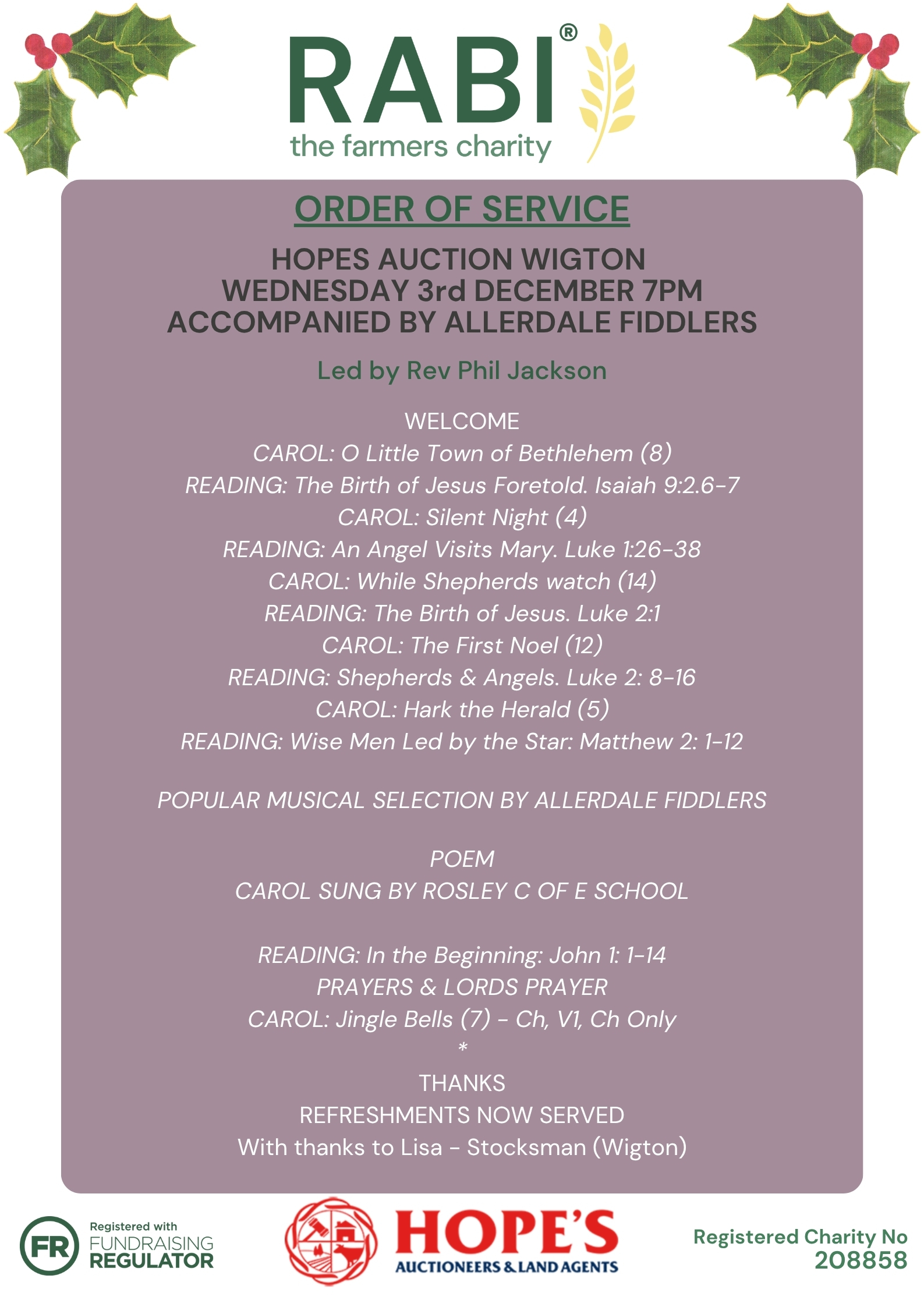 RABI®
the farmers charity

ORDER OF SERVICE

HOPES AUCTION WIGTON
WEDNESDAY 3rd DECEMBER 7PM
ACCOMPANIED BY ALLERDALE FIDDLERS

Led by Rev Phil Jackson

WELCOME
CAROL: O Little Town of Bethlehem (8)
READING: The Birth of Jesus Foretold. Isaiah 9:2.6-7
CAROL: Silent Night (4)
READING: An Angel Visits Mary. Luke 1:26-38
CAROL: While Shepherds watch (14)
READING: The Birth of Jesus. Luke 2:1
CAROL: The First Noel (12)
READING: Shepherds & Angels. Luke 2: 8-16
CAROL: Hark the Herald (5)
READING: Wise Men Led by the Star: Matthew 2: 1-12

POPULAR MUSICAL SELECTION BY ALLERDALE FIDDLERS

POEM
CAROL SUNG BY ROSLEY C OF E SCHOOL

READING: In the Beginning: John 1: 1-14
PRAYERS & LORDS PRAYER
CAROL: Jingle Bells (7) - Ch, V1, Ch Only
*
THANKS
REFRESHMENTS NOW SERVED
With thanks to Lisa - Stocksman (Wigton)

FR Registered with FUNDRAISING REGULATOR

HOPE'S
AUCTIONEERS & LAND AGENTS

Registered Charity No
208858